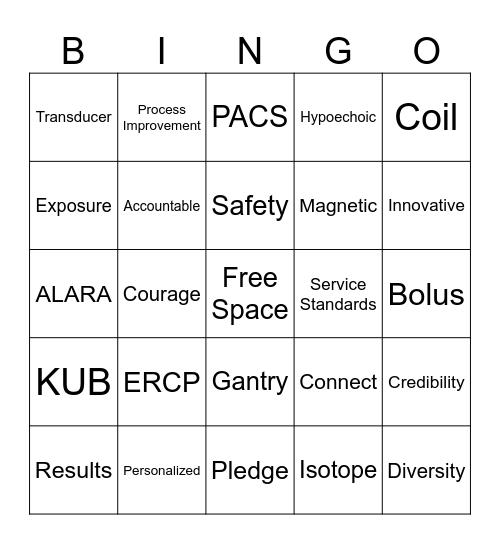 | B | I | N | G | O |
|---|---|---|---|---|
| Transducer | Process Improvement | PACS | Hypoechoic | Coil |
| Exposure | Accountable | Safety | Magnetic | Innovative |
| ALARA | Courage | Free Space | Service Standards | Bolus |
| KUB | ERCP | Gantry | Connect | Credibility |
| Results | Personalized | Pledge | Isotope | Diversity |